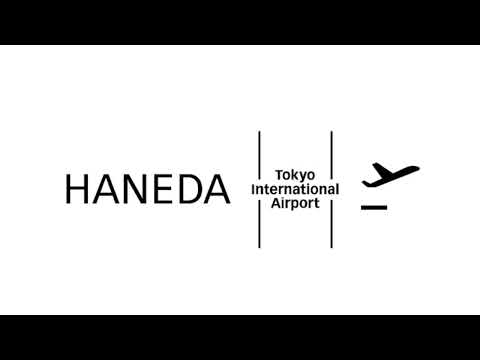 HANEDA

Tokyo
International
Airport